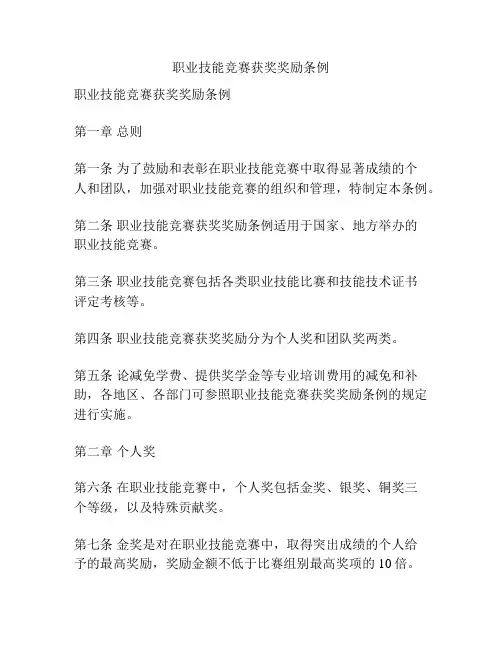 职业技能竞赛获奖奖励条例

职业技能竞赛获奖奖励条例

第一章 总则

第一条 为了鼓励和表彰在职业技能竞赛中取得显著成绩的个人和团队，加强对职业技能竞赛的组织和管理，特制定本条例。

第二条 职业技能竞赛获奖奖励条例适用于国家、地方举办的职业技能竞赛。

第三条 职业技能竞赛包括各类职业技能比赛和技能技术证书评定考核等。

第四条 职业技能竞赛获奖奖励分为个人奖和团队奖两类。

第五条 论减免学费、提供奖学金等专业培训费用的减免和补助，各地区、各部门可参照职业技能竞赛获奖奖励条例的规定进行实施。

第二章 个人奖

第六条 在职业技能竞赛中，个人奖包括金奖、银奖、铜奖三个等级，以及特殊贡献奖。

第七条 金奖是对在职业技能竞赛中，取得突出成绩的个人给予的最高奖励，奖励金额不低于比赛组别最高奖项的 10 倍。